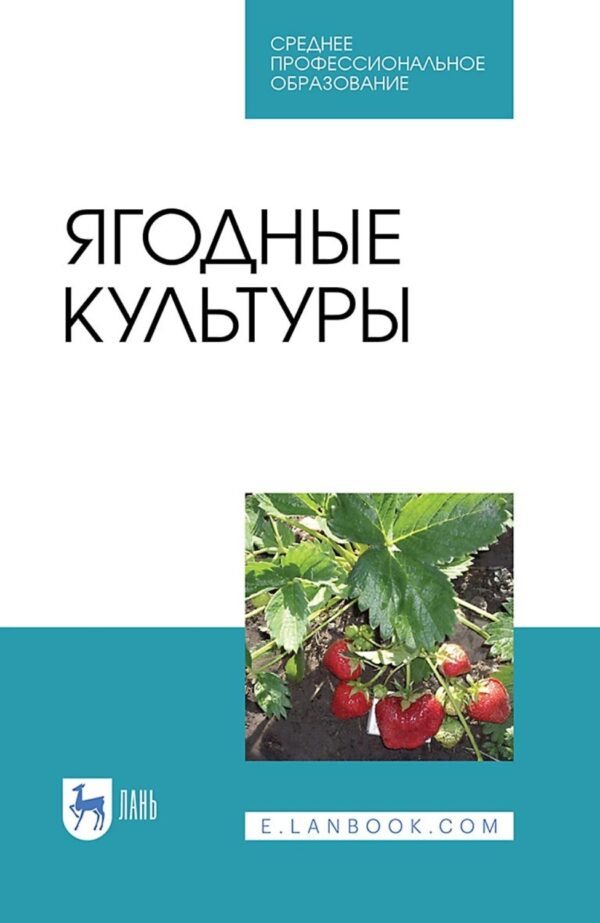 СРЕДНЕЕ
ПРОФЕССИОНАЛЬНОЕ
ОБРАЗОВАНИЕ

ЯГОДНЫЕ
КУЛЬТУРЫ

ЛАНЬ

E.LANBOOK.COM